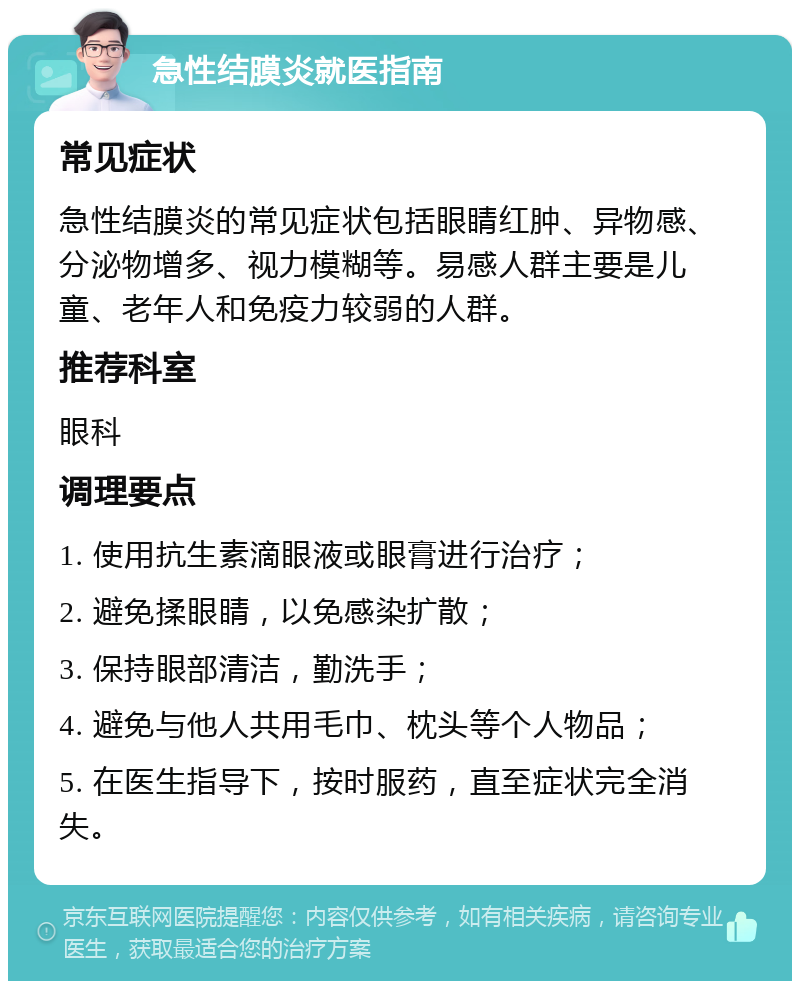 急性结膜炎就医指南

常见症状

急性结膜炎的常见症状包括眼睛红肿、异物感、分泌物增多、视力模糊等。易感人群主要是儿童、老年人和免疫力较弱的人群。

推荐科室

眼科

调理要点

1. 使用抗生素滴眼液或眼膏进行治疗；

2. 避免揉眼睛，以免感染扩散；

3. 保持眼部清洁，勤洗手；

4. 避免与他人共用毛巾、枕头等个人物品；

5. 在医生指导下，按时服药，直至症状完全消失。

京东互联网医院提醒您：内容仅供参考，如有相关疾病，请咨询专业医生，获取最适合您的治疗方案